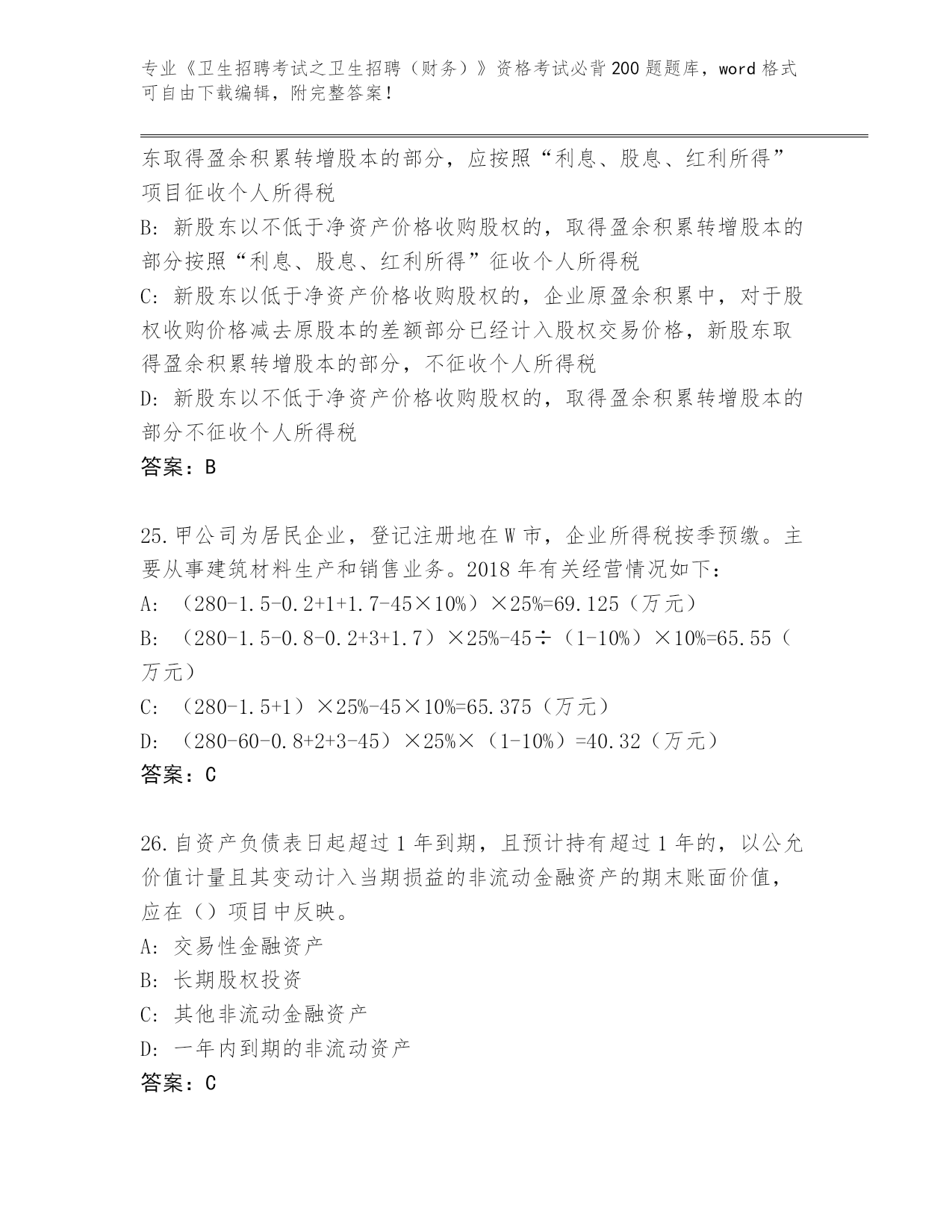 专业《卫生招聘考试之卫生招聘（财务）》资格考试必背200题题库，word格式可自由下载编辑，附完整答案！

东取得盈余积累转增股本的部分，应按照“利息、股息、红利所得”项目征收个人所得税

B: 新股东以不低于净资产价格收购股权的，取得盈余积累转增股本的部分按照“利息、股息、红利所得”征收个人所得税

C: 新股东以低于净资产价格收购股权的，企业原盈余积累中，对于股权收购价格减去原股本的差额部分已经计入股权交易价格，新股东取得盈余积累转增股本的部分，不征收个人所得税

D: 新股东以不低于净资产价格收购股权的，取得盈余积累转增股本的部分不征收个人所得税

答案：B

25.甲公司为居民企业，登记注册地在W市，企业所得税按季预缴。主要从事建筑材料生产和销售业务。2018年有关经营情况如下：

A: （280-1.5-0.2+1+1.7-45×10%）×25%=69.125（万元）

B: （280-1.5-0.8-0.2+3+1.7）×25%-45÷（1-10%）×10%=65.55（万元）

C: （280-1.5+1）×25%-45×10%=65.375（万元）

D: （280-60-0.8+2+3-45）×25%×（1-10%）=40.32（万元）

答案：C

26.自资产负债表日起超过1年到期，且预计持有超过1年的，以公允价值计量且其变动计入当期损益的非流动金融资产的期末账面价值，应在（）项目中反映。

A: 交易性金融资产

B: 长期股权投资

C: 其他非流动金融资产

D: 一年内到期的非流动资产

答案：C